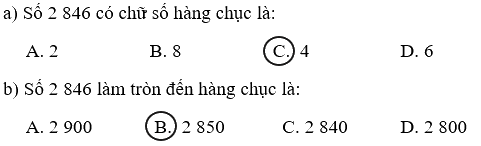 a) Số 2 846 có chữ số hàng chục là:

A. 2    B. 8    C. 4    D. 6

b) Số 2 846 làm tròn đến hàng chục là:

A. 2 900    B. 2 850    C. 2 840    D. 2 800